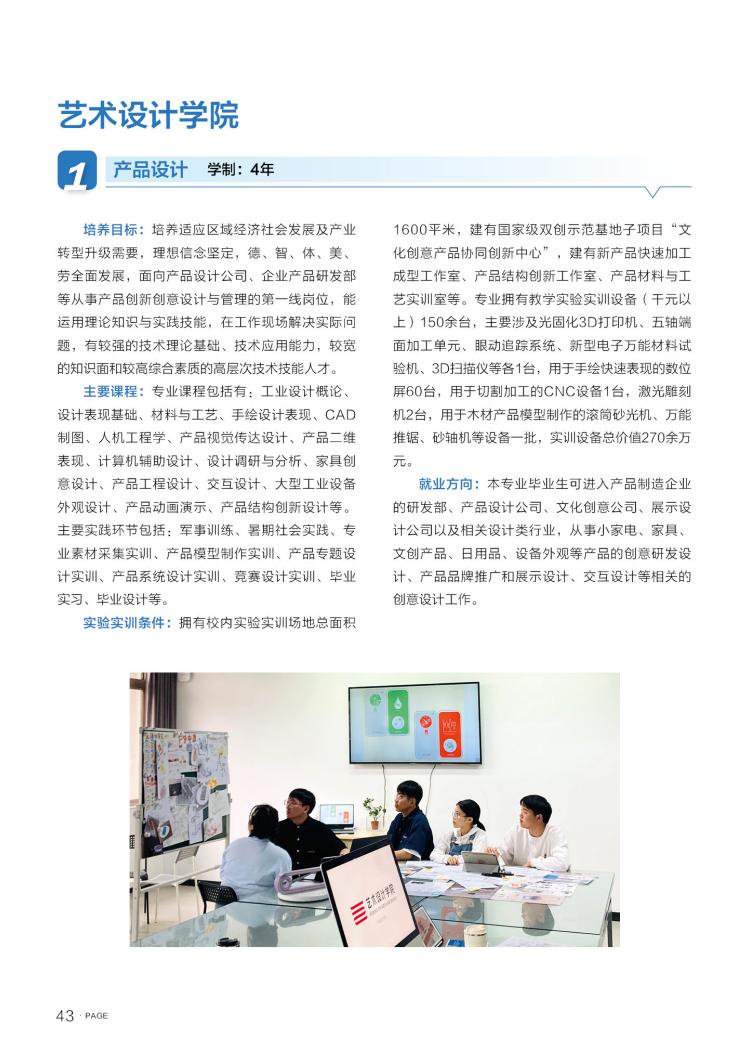 艺术设计学院

1 产品设计 学制：4年

培养目标：培养适应区域经济社会发展及产业转型升级需要，理想信念坚定，德、智、体、美、劳全面发展，面向产品设计公司、企业产品研发部等从事产品创新创意设计与管理的第一线岗位，能运用理论知识与实践技能，在工作现场解决实际问题，有较强的技术理论基础、技术应用能力，较宽的知识面和较高综合素质的高层次技术技能人才。

主要课程：专业课程包括有：工业设计概论、设计表现基础、材料与工艺、手绘设计表现、CAD制图、人机工程学、产品视觉传达设计、产品二维表现、计算机辅助设计、设计调研与分析、家具创意设计、产品工程设计、交互设计、大型工业设备外观设计、产品动画演示、产品结构创新设计等。主要实践环节包括：军事训练、暑期社会实践、专业素材采集实训、产品模型制作实训、产品专题设计实训、产品系统设计实训、竞赛设计实训、毕业实习、毕业设计等。

实验实训条件：拥有校内实验实训场地总面积1600平米，建有国家级双创示范基地子项目“文化创意产品协同创新中心”，建有新产品快速加工成型工作室、产品结构创新工作室、产品材料与工艺实训室等。专业拥有教学实验实训设备（千元以上）150余台，主要涉及光固化3D打印机、五轴端面加工单元、眼动追踪系统、新型电子万能材料试验机、3D扫描仪等各1台，用于手绘快速表现的数位屏60台，用于切割加工的CNC设备1台，激光雕刻机2台，用于木材产品模型制作的滚筒砂光机、万能推锯、砂轴机等设备一批，实训设备总价值270余万元。

就业方向：本专业毕业生可进入产品制造企业的研发部、产品设计公司、文化创意公司、展示设计公司以及相关设计类行业，从事小家电、家具、文创产品、日用品、设备外观等产品的创意研发设计、产品品牌推广和展示设计、交互设计等相关的创意设计工作。

艺术设计学院

43 · PAGE